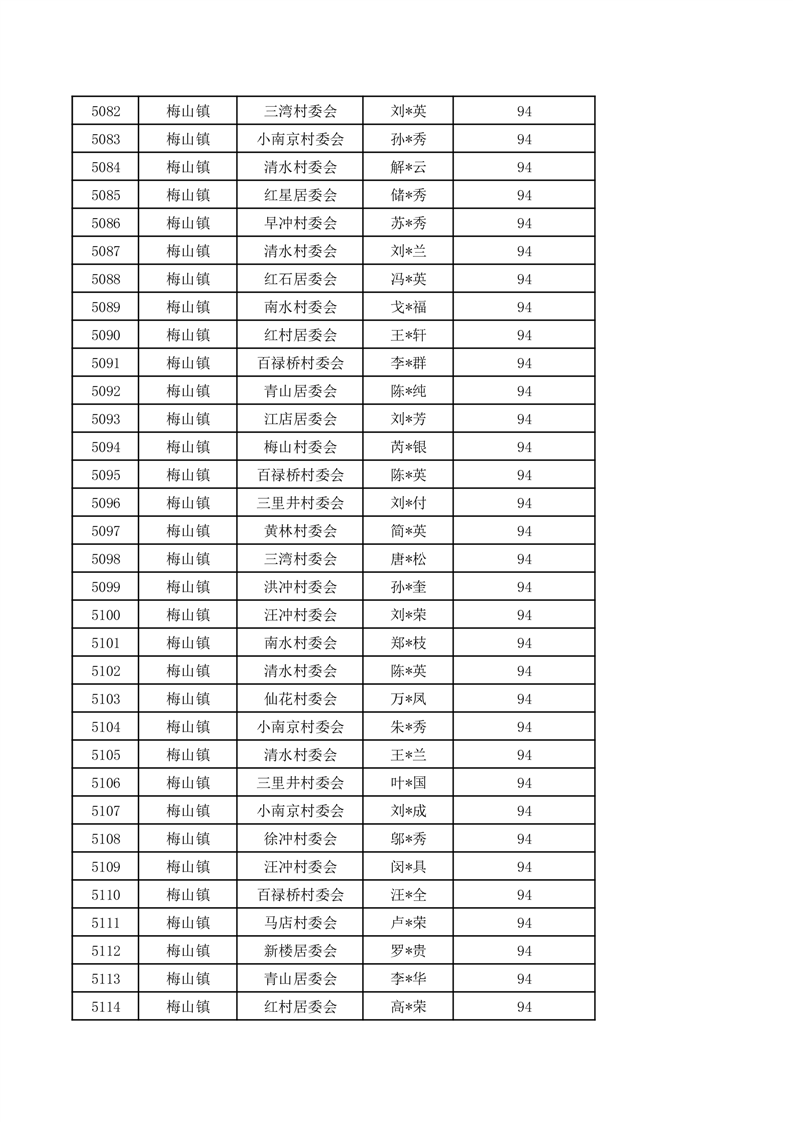 | 5082 | 梅山镇 | 三湾村委会 | 刘*英 | 94 |
|---|---|---|---|---|
| 5083 | 梅山镇 | 小南京村委会 | 孙*秀 | 94 |
| 5084 | 梅山镇 | 清水村委会 | 解*云 | 94 |
| 5085 | 梅山镇 | 红星居委会 | 储*秀 | 94 |
| 5086 | 梅山镇 | 旱冲村委会 | 苏*秀 | 94 |
| 5087 | 梅山镇 | 清水村委会 | 刘*兰 | 94 |
| 5088 | 梅山镇 | 红石居委会 | 冯*英 | 94 |
| 5089 | 梅山镇 | 南水村委会 | 戈*福 | 94 |
| 5090 | 梅山镇 | 红村居委会 | 王*轩 | 94 |
| 5091 | 梅山镇 | 百禄桥村委会 | 李*群 | 94 |
| 5092 | 梅山镇 | 青山居委会 | 陈*纯 | 94 |
| 5093 | 梅山镇 | 江店居委会 | 刘*芳 | 94 |
| 5094 | 梅山镇 | 梅山村委会 | 芮*银 | 94 |
| 5095 | 梅山镇 | 百禄桥村委会 | 陈*英 | 94 |
| 5096 | 梅山镇 | 三里井村委会 | 刘*付 | 94 |
| 5097 | 梅山镇 | 黄林村委会 | 简*英 | 94 |
| 5098 | 梅山镇 | 三湾村委会 | 唐*松 | 94 |
| 5099 | 梅山镇 | 洪冲村委会 | 孙*奎 | 94 |
| 5100 | 梅山镇 | 汪冲村委会 | 刘*荣 | 94 |
| 5101 | 梅山镇 | 南水村委会 | 郑*枝 | 94 |
| 5102 | 梅山镇 | 清水村委会 | 陈*英 | 94 |
| 5103 | 梅山镇 | 仙花村委会 | 万*凤 | 94 |
| 5104 | 梅山镇 | 小南京村委会 | 朱*秀 | 94 |
| 5105 | 梅山镇 | 清水村委会 | 王*兰 | 94 |
| 5106 | 梅山镇 | 三里井村委会 | 叶*国 | 94 |
| 5107 | 梅山镇 | 小南京村委会 | 刘*成 | 94 |
| 5108 | 梅山镇 | 徐冲村委会 | 邬*秀 | 94 |
| 5109 | 梅山镇 | 汪冲村委会 | 闵*具 | 94 |
| 5110 | 梅山镇 | 百禄桥村委会 | 汪*全 | 94 |
| 5111 | 梅山镇 | 马店村委会 | 卢*荣 | 94 |
| 5112 | 梅山镇 | 新楼居委会 | 罗*贵 | 94 |
| 5113 | 梅山镇 | 青山居委会 | 李*华 | 94 |
| 5114 | 梅山镇 | 红村居委会 | 高*荣 | 94 |